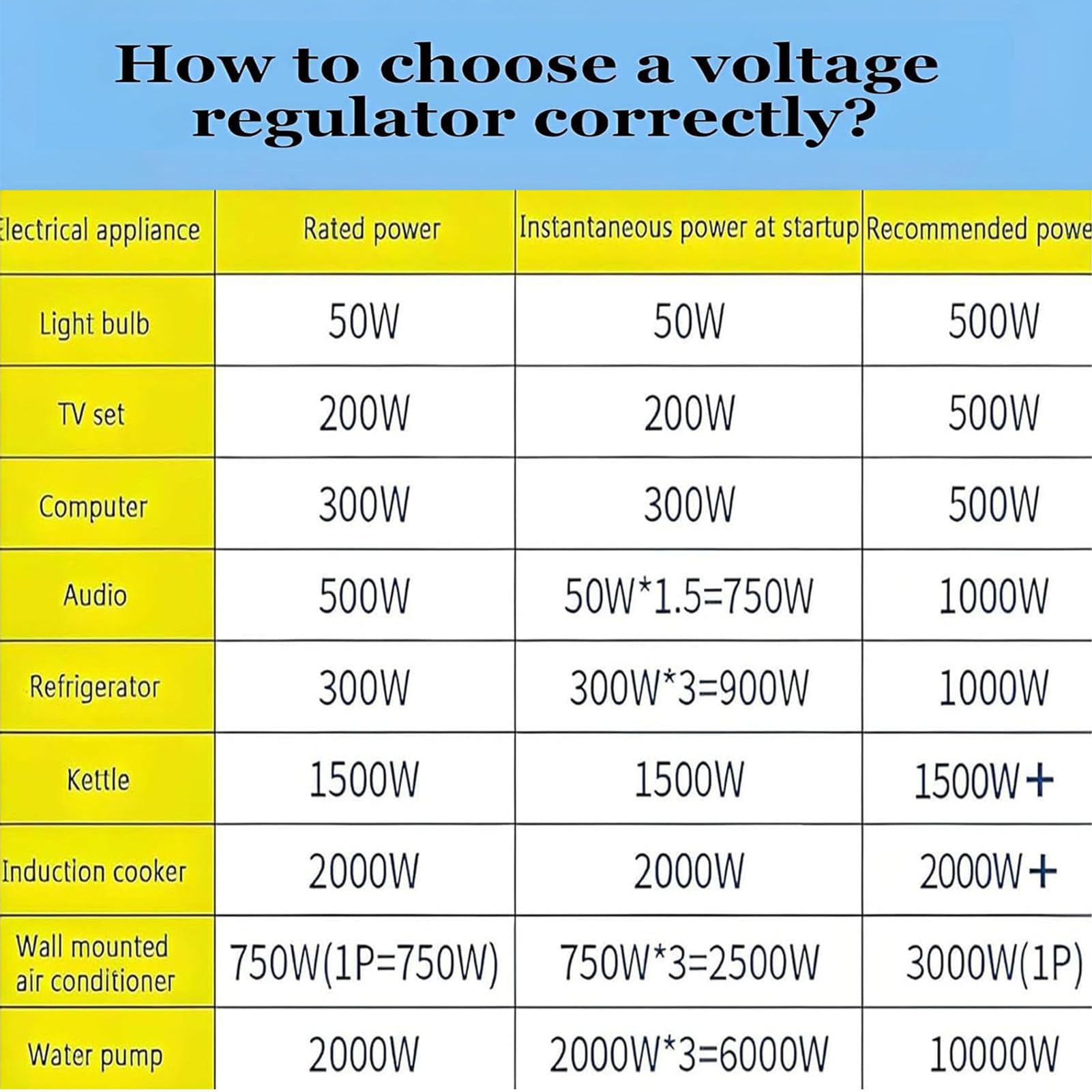 How to choose a voltage regulator correctly?

| lectrical appliance | Rated power | Instantaneous power at startup | Recommended powe |
|---|---|---|---|
| Light bulb | 50W | 50W | 500W |
| TV set | 200W | 200W | 500W |
| Computer | 300W | 300W | 500W |
| Audio | 500W | 50W*1.5=750W | 1000W |
| Refrigerator | 300W | 300W*3=900W | 1000W |
| Kettle | 1500W | 1500W | 1500W+ |
| Induction cooker | 2000W | 2000W | 2000W+ |
| Wall mounted air conditioner | 750W(1P=750W) | 750W*3=2500W | 3000W(1P) |
| Water pump | 2000W | 2000W*3=6000W | 10000W |